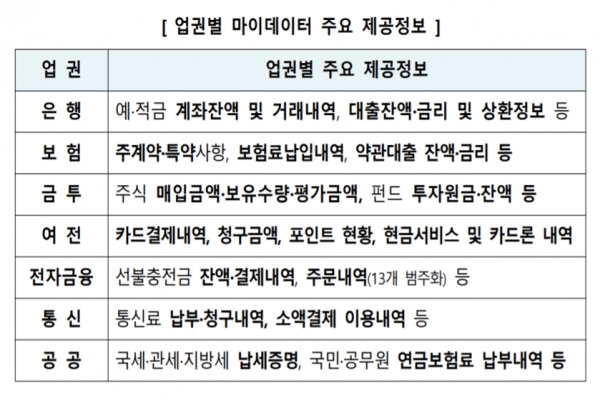 [ 업권별 마이데이터 주요 제공정보 ]

| 업 권 | 업권별 주요 제공정보 |
|---|---|
| 은 행 | 예·적금 계좌잔액 및 거래내역, 대출잔액·금리 및 상환정보 등 |
| 보 험 | 주계약·특약사항, 보험료납입내역, 약관대출 잔액·금리 등 |
| 금 투 | 주식 매입금액·보유수량·평가금액, 펀드 투자원금·잔액 등 |
| 여 전 | 카드결제내역, 청구금액, 포인트 현황, 현금서비스 및 카드론 내역 |
| 전자금융 | 선불충전금 잔액·결제내역, 주문내역(13개 범주화) 등 |
| 통 신 | 통신료 납부·청구내역, 소액결제 이용내역 등 |
| 공 공 | 국세·관세·지방세 납세증명, 국민·공무원 연금보험료 납부내역 등 |